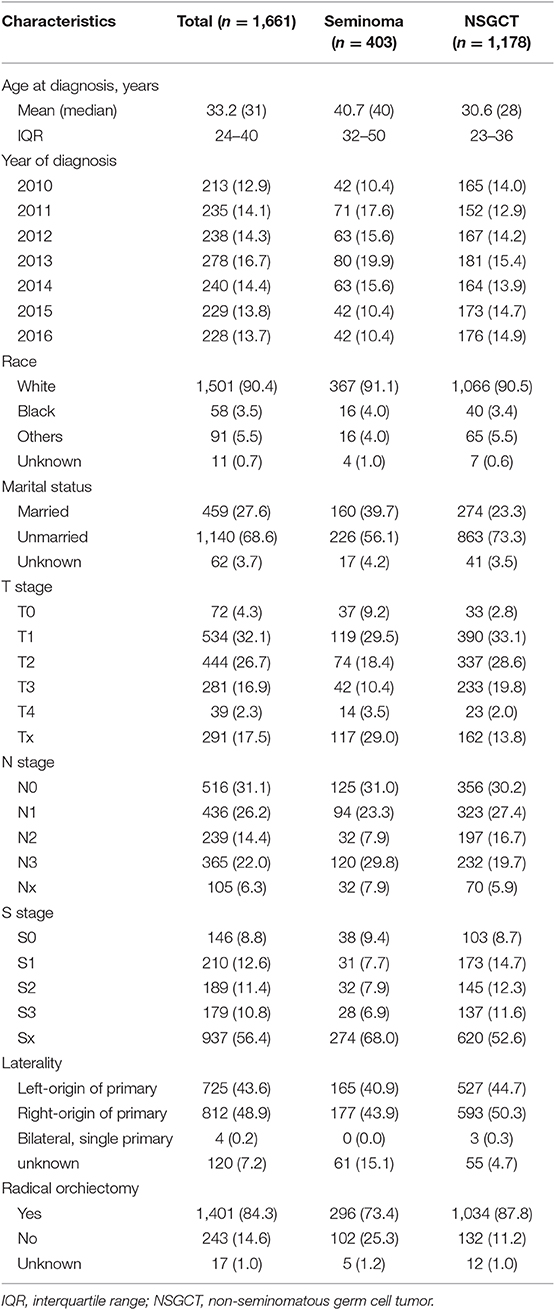 | Characteristics | Total ($n$ = 1,661) | Seminoma ($n$ = 403) | NSGCT ($n$ = 1,178) |
|---|---|---|---|
| Age at diagnosis, years | | | |
| Mean (median) | 33.2 (31) | 40.7 (40) | 30.6 (28) |
| IQR | 24–40 | 32–50 | 23–36 |
| Year of diagnosis | | | |
| 2010 | 213 (12.9) | 42 (10.4) | 165 (14.0) |
| 2011 | 235 (14.1) | 71 (17.6) | 152 (12.9) |
| 2012 | 238 (14.3) | 63 (15.6) | 167 (14.2) |
| 2013 | 278 (16.7) | 80 (19.9) | 181 (15.4) |
| 2014 | 240 (14.4) | 63 (15.6) | 164 (13.9) |
| 2015 | 229 (13.8) | 42 (10.4) | 173 (14.7) |
| 2016 | 228 (13.7) | 42 (10.4) | 176 (14.9) |
| Race | | | |
| White | 1,501 (90.4) | 367 (91.1) | 1,066 (90.5) |
| Black | 58 (3.5) | 16 (4.0) | 40 (3.4) |
| Others | 91 (5.5) | 16 (4.0) | 65 (5.5) |
| Unknown | 11 (0.7) | 4 (1.0) | 7 (0.6) |
| Marital status | | | |
| Married | 459 (27.6) | 160 (39.7) | 274 (23.3) |
| Unmarried | 1,140 (68.6) | 226 (56.1) | 863 (73.3) |
| Unknown | 62 (3.7) | 17 (4.2) | 41 (3.5) |
| T stage | | | |
| T0 | 72 (4.3) | 37 (9.2) | 33 (2.8) |
| T1 | 534 (32.1) | 119 (29.5) | 390 (33.1) |
| T2 | 444 (26.7) | 74 (18.4) | 337 (28.6) |
| T3 | 281 (16.9) | 42 (10.4) | 233 (19.8) |
| T4 | 39 (2.3) | 14 (3.5) | 23 (2.0) |
| Tx | 291 (17.5) | 117 (29.0) | 162 (13.8) |
| N stage | | | |
| N0 | 516 (31.1) | 125 (31.0) | 356 (30.2) |
| N1 | 436 (26.2) | 94 (23.3) | 323 (27.4) |
| N2 | 239 (14.4) | 32 (7.9) | 197 (16.7) |
| N3 | 365 (22.0) | 120 (29.8) | 232 (19.7) |
| Nx | 105 (6.3) | 32 (7.9) | 70 (5.9) |
| S stage | | | |
| S0 | 146 (8.8) | 38 (9.4) | 103 (8.7) |
| S1 | 210 (12.6) | 31 (7.7) | 173 (14.7) |
| S2 | 189 (11.4) | 32 (7.9) | 145 (12.3) |
| S3 | 179 (10.8) | 28 (6.9) | 137 (11.6) |
| Sx | 937 (56.4) | 274 (68.0) | 620 (52.6) |
| Laterality | | | |
| Left-origin of primary | 725 (43.6) | 165 (40.9) | 527 (44.7) |
| Right-origin of primary | 812 (48.9) | 177 (43.9) | 593 (50.3) |
| Bilateral, single primary | 4 (0.2) | 0 (0.0) | 3 (0.3) |
| unknown | 120 (7.2) | 61 (15.1) | 55 (4.7) |
| Radical orchiectomy | | | |
| Yes | 1,401 (84.3) | 296 (73.4) | 1,034 (87.8) |
| No | 243 (14.6) | 102 (25.3) | 132 (11.2) |
| Unknown | 17 (1.0) | 5 (1.2) | 12 (1.0) |

IQR, interquartile range; NSGCT, non-seminomatous germ cell tumor.